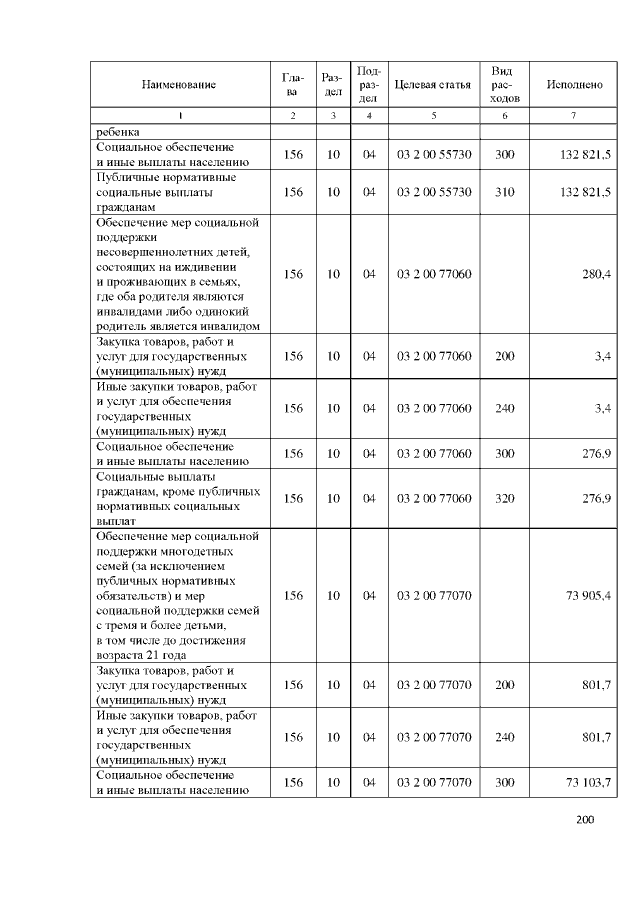 | Наименование | Глава | Раздел | Подраздел | Целевая статья | Вид расходов | Исполнено |
|---|---|---|---|---|---|---|
| 1 | 2 | 3 | 4 | 5 | 6 | 7 |
| ребенка | | | | | | |
| Социальное обеспечение и иные выплаты населению | 156 | 10 | 04 | 03 2 00 55730 | 300 | 132 821,5 |
| Публичные нормативные социальные выплаты гражданам | 156 | 10 | 04 | 03 2 00 55730 | 310 | 132 821,5 |
| Обеспечение мер социальной поддержки несовершеннолетних детей, состоящих на иждивении и проживающих в семьях, где оба родителя являются инвалидами либо одинокий родитель является инвалидом | 156 | 10 | 04 | 03 2 00 77060 | | 280,4 |
| Закупка товаров, работ и услуг для государственных (муниципальных) нужд | 156 | 10 | 04 | 03 2 00 77060 | 200 | 3,4 |
| Иные закупки товаров, работ и услуг для обеспечения государственных (муниципальных) нужд | 156 | 10 | 04 | 03 2 00 77060 | 240 | 3,4 |
| Социальное обеспечение и иные выплаты населению | 156 | 10 | 04 | 03 2 00 77060 | 300 | 276,9 |
| Социальные выплаты гражданам, кроме публичных нормативных социальных выплат | 156 | 10 | 04 | 03 2 00 77060 | 320 | 276,9 |
| Обеспечение мер социальной поддержки многодетных семей (за исключением публичных нормативных обязательств) и мер социальной поддержки семей с тремя и более детьми, в том числе до достижения возраста 21 года | 156 | 10 | 04 | 03 2 00 77070 | | 73 905,4 |
| Закупка товаров, работ и услуг для государственных (муниципальных) нужд | 156 | 10 | 04 | 03 2 00 77070 | 200 | 801,7 |
| Иные закупки товаров, работ и услуг для обеспечения государственных (муниципальных) нужд | 156 | 10 | 04 | 03 2 00 77070 | 240 | 801,7 |
| Социальное обеспечение и иные выплаты населению | 156 | 10 | 04 | 03 2 00 77070 | 300 | 73 103,7 |

200